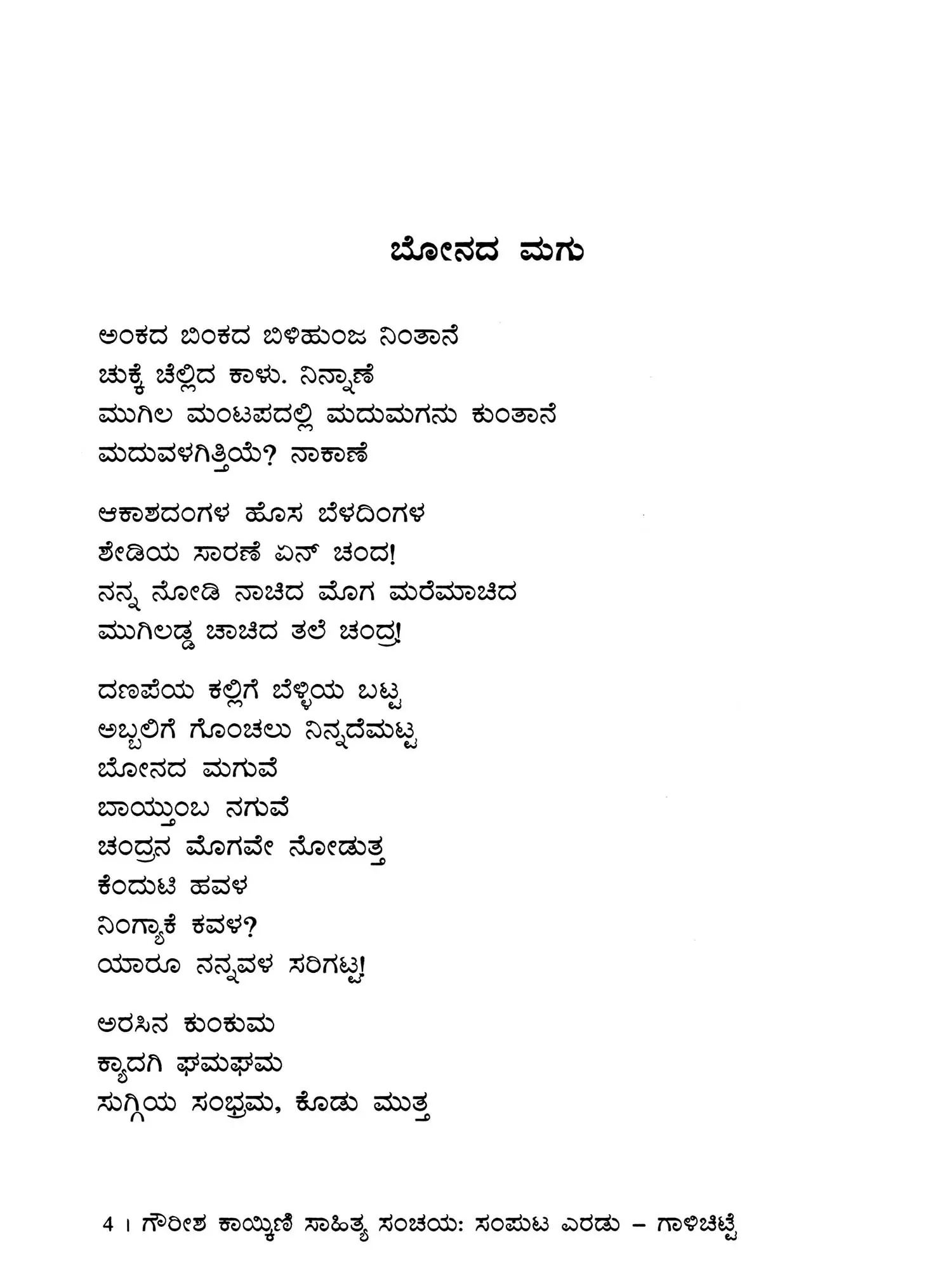 ಬೋನದ ಮಗು

ಅಂಕದ ಬಿಂಕದ ಬಿಳಿಹುಂಜ ನಿಂತಾನೆ
ಚುಕ್ಕೆ ಚೆಲ್ಲಿದ ಕಾಳು. ನಿನ್ನಾಣೆ
ಮುಗಿಲ ಮಂಟಪದಲ್ಲಿ ಮದುಮಗನು ಕುಂತಾನೆ
ಮದುವಳಗಿತ್ತಿಯೆ? ನಾಕಾಣೆ

ಆಕಾಶದಂಗಳ ಹೊಸ ಬೆಳದಿಂಗಳ
ಶೇಡಿಯ ಸಾರಣೆ ಏನ್ ಚಂದ!
ನನ್ನ ನೋಡಿ ನಾಚಿದ ಮೊಗ ಮರೆಮಾಚಿದ
ಮುಗಿಲಡ್ಡ ಚಾಚಿದ ತಲೆ ಚಂದ್ರ!

ದಣಪೆಯ ಕಲ್ಲಿಗೆ ಬೆಳ್ಳಿಯ ಬಟ್ಟ
ಅಬ್ಬಲಿಗೆ ಗೊಂಚಲು ನಿನ್ನದೆಮಟ್ಟ
ಬೋನದ ಮಗುವೆ
ಬಾಯ್ತುಂಬ ನಗುವೆ
ಚಂದ್ರನ ಮೊಗವೇ ನೋಡುತ್ತ
ಕೆಂದುಟಿ ಹವಳ
ನಿಂಗ್ಯಾಕೆ ಕವಳ?
ಯಾರೂ ನನ್ನವಳ ಸರಿಗಟ್ಟ!

ಅರಸಿನ ಕುಂಕುಮ
ಕ್ಯಾದಗಿ ಘಮಘಮ
ಸುಗ್ಗಿಯ ಸಂಭ್ರಮ, ಕೊಡು ಮುತ್ತ

4 । ಗೌರೀಶ ಕಾಯ್ಕಿಣಿ ಸಾಹಿತ್ಯ ಸಂಚಯ: ಸಂಪುಟ ಎರಡು – ಗಾಳಿಚಿಟ್ಟೆ